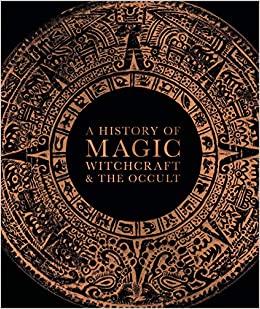 A HISTORY OF
MAGIC
WITCHCRAFT
& THE OCCULT